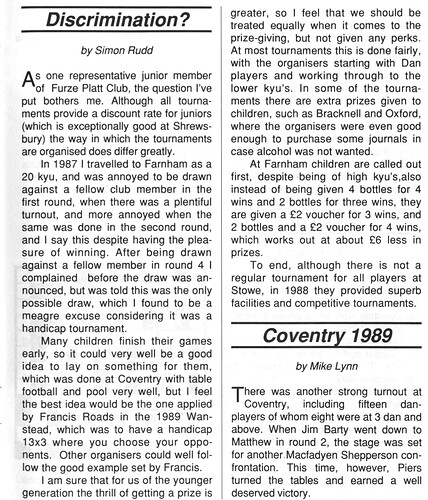 Discrimination?

by Simon Rudd

As one representative junior member of Furze Platt Club, the question I've put bothers me. Although all tournaments provide a discount rate for juniors (which is exceptionally good at Shrewsbury) the way in which the tournaments are organised does differ greatly.

In 1987 I travelled to Farnham as a 20 kyu, and was annoyed to be drawn against a fellow club member in the first round, when there was a plentiful turnout, and more annoyed when the same was done in the second round, and I say this despite having the pleasure of winning. After being drawn against a fellow member in round 4 I complained before the draw was announced, but was told this was the only possible draw, which I found to be a meagre excuse considering it was a handicap tournament.

Many children finish their games early, so it could very well be a good idea to lay on something for them, which was done at Coventry with table football and pool very well, but I feel the best idea would be the one applied by Francis Roads in the 1989 Wanstead, which was to have a handicap 13x3 where you choose your opponents. Other organisers could well follow the good example set by Francis.

I am sure that for us of the younger generation the thrill of getting a prize is greater, so I feel that we should be treated equally when it comes to the prize-giving, but not given any perks. At most tournaments this is done fairly, with the organisers starting with Dan players and working through to the lower kyu's. In some of the tournaments there are extra prizes given to children, such as Bracknell and Oxford, where the organisers were even good enough to purchase some journals in case alcohol was not wanted.

At Farnham children are called out first, despite being of high kyu's,also instead of being given 4 bottles for 4 wins and 2 bottles for three wins, they are given a £2 voucher for 3 wins, and 2 bottles and a £2 voucher for 4 wins, which works out at about £6 less in prizes.

To end, although there is not a regular tournament for all players at Stowe, in 1988 they provided superb facilities and competitive tournaments.

Coventry 1989

by Mike Lynn

There was another strong turnout at Coventry, including fifteen dan-players of whom eight were at 3 dan and above. When Jim Barty went down to Matthew in round 2, the stage was set for another Macfadyen Shepperson confrontation. This time, however, Piers turned the tables and earned a well deserved victory.